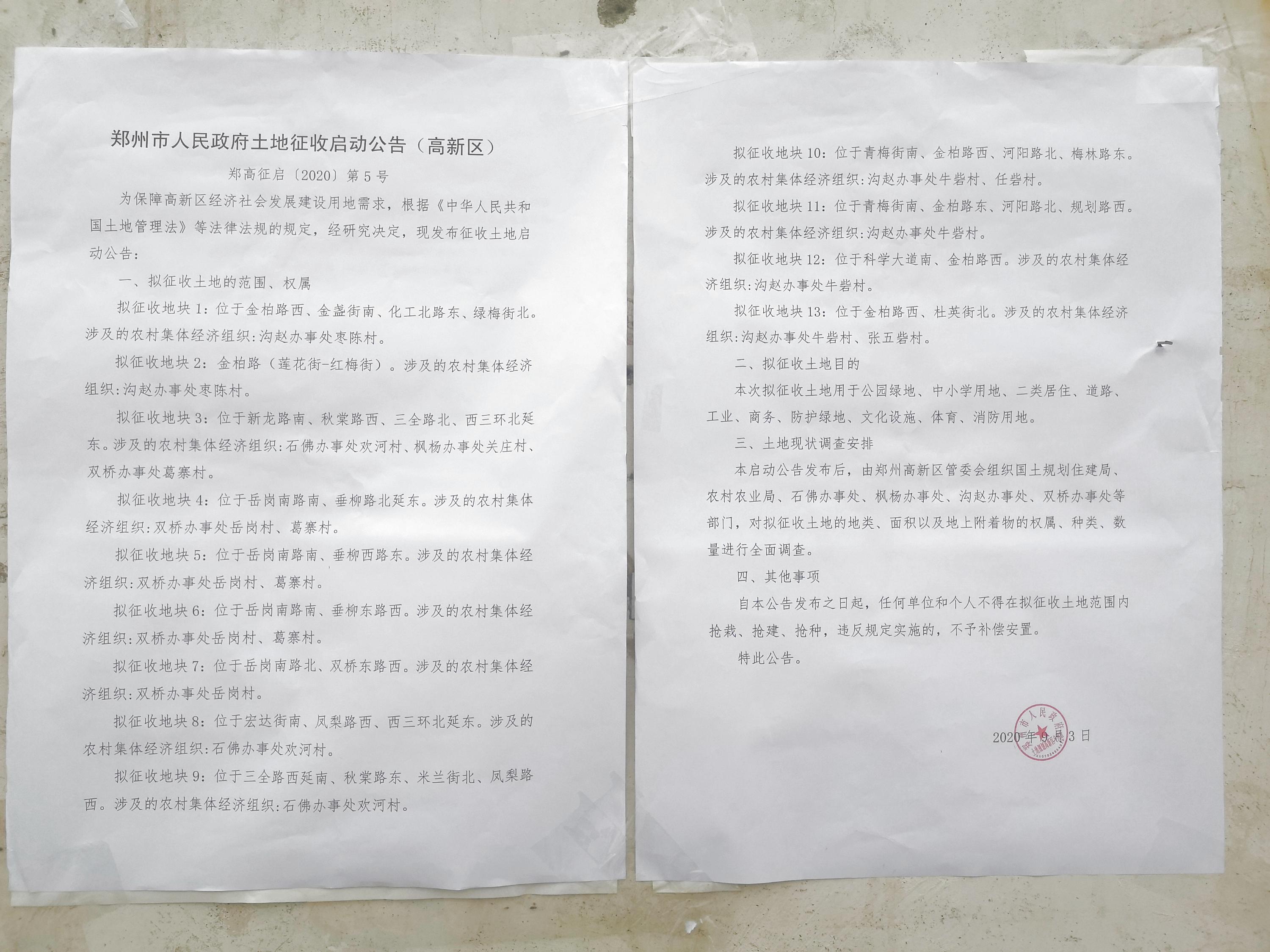 郑州市人民政府土地征收启动公告（高新区）

郑高征启〔2020〕第5号

为保障高新区经济社会发展建设用地需求，根据《中华人民共和国土地管理法》等法律法规的规定，经研究决定，现发布征收土地启动公告：

一、拟征收土地的范围、权属

拟征收地块1：位于金柏路西、金盏街南、化工北路东、绿梅街北。涉及的农村集体经济组织：沟赵办事处枣陈村。

拟征收地块2：金柏路（莲花街-红梅街）。涉及的农村集体经济组织：沟赵办事处枣陈村。

拟征收地块3：位于新龙路南、秋棠路西、三全路北、西三环北延东。涉及的农村集体经济组织：石佛办事处欢河村、枫杨办事处关庄村、双桥办事处葛寨村。

拟征收地块4：位于岳岗南路南、垂柳路北延东。涉及的农村集体经济组织：双桥办事处岳岗村、葛寨村。

拟征收地块5：位于岳岗南路南、垂柳西路东。涉及的农村集体经济组织：双桥办事处岳岗村、葛寨村。

拟征收地块6：位于岳岗南路南、垂柳东路西。涉及的农村集体经济组织：双桥办事处岳岗村、葛寨村。

拟征收地块7：位于岳岗南路北、双桥东路西。涉及的农村集体经济组织：双桥办事处岳岗村。

拟征收地块8：位于宏达街南、凤梨路西、西三环北延东。涉及的农村集体经济组织：石佛办事处欢河村。

拟征收地块9：位于三全路西延南、秋棠路东、米兰街北、凤梨路西。涉及的农村集体经济组织：石佛办事处欢河村。

拟征收地块10：位于青梅街南、金柏路西、河阳路北、梅林路东。涉及的农村集体经济组织：沟赵办事处牛砦村、任砦村。

拟征收地块11：位于青梅街南、金柏路东、河阳路北、规划路西。涉及的农村集体经济组织：沟赵办事处牛砦村。

拟征收地块12：位于科学大道南、金柏路西。涉及的农村集体经济组织：沟赵办事处牛砦村。

拟征收地块13：位于金柏路西、杜英街北。涉及的农村集体经济组织：沟赵办事处牛砦村、张五砦村。

二、拟征收土地目的

本次拟征收土地用于公园绿地、中小学用地、二类居住、道路、工业、商务、防护绿地、文化设施、体育、消防用地。

三、土地现状调查安排

本启动公告发布后，由郑州高新区管委会组织国土规划住建局、农村农业局、石佛办事处、枫杨办事处、沟赵办事处、双桥办事处等部门，对拟征收土地的地类、面积以及地上附着物的权属、种类、数量进行全面调查。

四、其他事项

自本公告发布之日起，任何单位和个人不得在拟征收土地范围内抢栽、抢建、抢种，违反规定实施的，不予补偿安置。

特此公告。

2020年9月3日